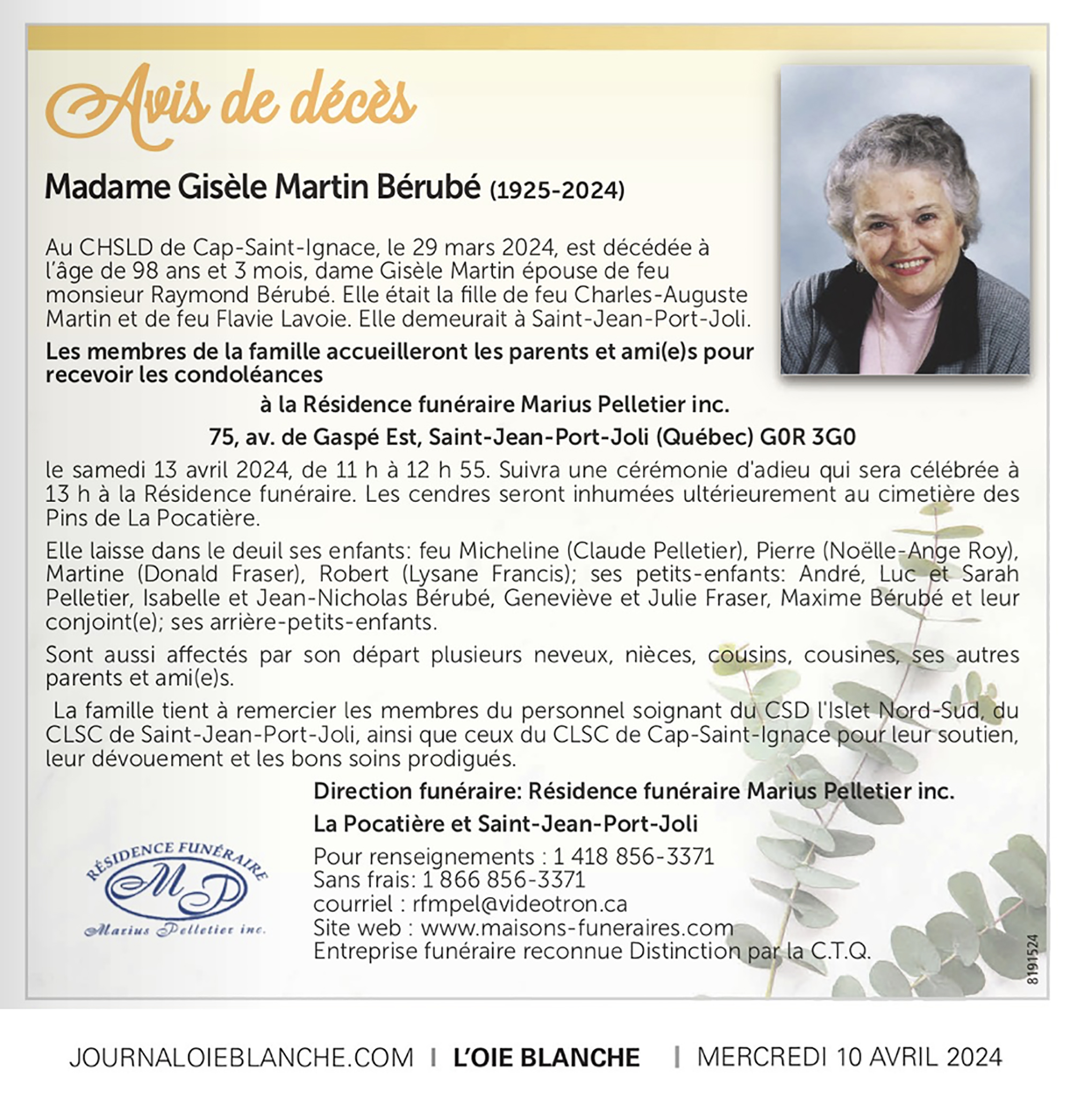 Avis de décès

Madame Gisèle Martin Bérubé (1925-2024)

Au CHSLD de Cap-Saint-Ignace, le 29 mars 2024, est décédée à l'âge de 98 ans et 3 mois, dame Gisèle Martin épouse de feu monsieur Raymond Bérubé. Elle était la fille de feu Charles-Auguste Martin et de feu Flavie Lavoie. Elle demeurait à Saint-Jean-Port-Joli.

Les membres de la famille accueilleront les parents et ami(e)s pour recevoir les condoléances

à la Résidence funéraire Marius Pelletier inc.

75, av. de Gaspé Est, Saint-Jean-Port-Joli (Québec) G0R 3G0

le samedi 13 avril 2024, de 11 h à 12 h 55. Suivra une cérémonie d'adieu qui sera célébrée à 13 h à la Résidence funéraire. Les cendres seront inhumées ultérieurement au cimetière des Pins de La Pocatière.

Elle laisse dans le deuil ses enfants: feu Micheline (Claude Pelletier), Pierre (Noëlle-Ange Roy), Martine (Donald Fraser), Robert (Lysane Francis); ses petits-enfants: André, Luc et Sarah Pelletier, Isabelle et Jean-Nicholas Bérubé, Geneviève et Julie Fraser, Maxime Bérubé et leur conjoint(e); ses arrière-petits-enfants.

Sont aussi affectés par son départ plusieurs neveux, nièces, cousins, cousines, ses autres parents et ami(e)s.

La famille tient à remercier les membres du personnel soignant du CSD l'Islet Nord-Sud, du CLSC de Saint-Jean-Port-Joli, ainsi que ceux du CLSC de Cap-Saint-Ignace pour leur soutien, leur dévouement et les bons soins prodigués.

Direction funéraire: Résidence funéraire Marius Pelletier inc.

La Pocatière et Saint-Jean-Port-Joli

Pour renseignements : 1 418 856-3371
Sans frais: 1 866 856-3371
courriel : rfmpel@videotron.ca
Site web : www.maisons-funeraires.com
Entreprise funéraire reconnue Distinction par la C.T.Q.

RÉSIDENCE FUNÉRAIRE
MP
Marius Pelletier inc.

8191524

JOURNALOIEBLANCHE.COM | L'OIE BLANCHE | MERCREDI 10 AVRIL 2024